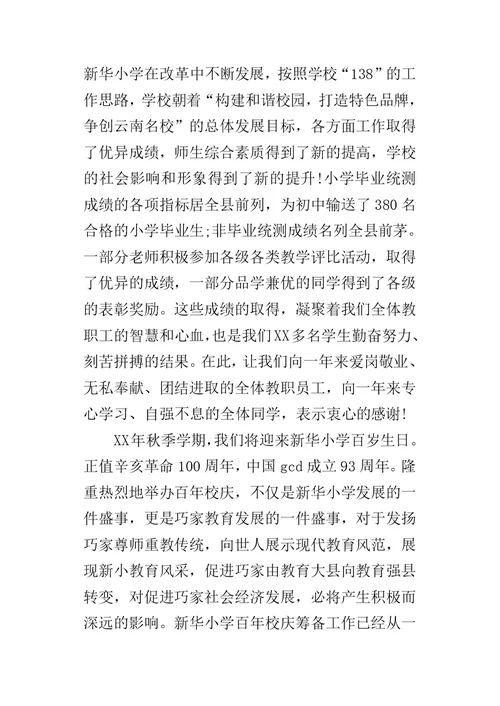 新华小学在改革中不断发展，按照学校“138”的工作思路，学校朝着“构建和谐校园，打造特色品牌，争创云南名校”的总体发展目标，各方面工作取得了优异成绩，师生综合素质得到了新的提高，学校的社会影响和形象得到了新的提升！小学毕业统测成绩的各项指标居全县前列，为初中输送了380名合格的小学毕业生;非毕业统测成绩名列全县前茅。一部分老师积极参加各级各类教学评比活动，取得了优异的成绩，一部分品学兼优的同学得到了各级的表彰奖励。这些成绩的取得，凝聚着我们全体教职工的智慧和心血，也是我们XX多名学生勤奋努力、刻苦拼搏的结果。在此，让我们向一年来爱岗敬业、无私奉献、团结进取的全体教职员工，向一年来专心学习、自强不息的全体同学，表示衷心的感谢！

XX年秋季学期，我们将迎来新华小学百岁生日。正值辛亥革命100周年，中国gcd成立93周年。隆重热烈地举办百年校庆，不仅是新华小学发展的一件盛事，更是巧家教育发展的一件盛事，对于发扬巧家尊师重教传统，向世人展示现代教育风范，展现新小教育风采，促进巧家由教育大县向教育强县转变，对促进巧家社会经济发展，必将产生积极而深远的影响。新华小学百年校庆筹备工作已经从一